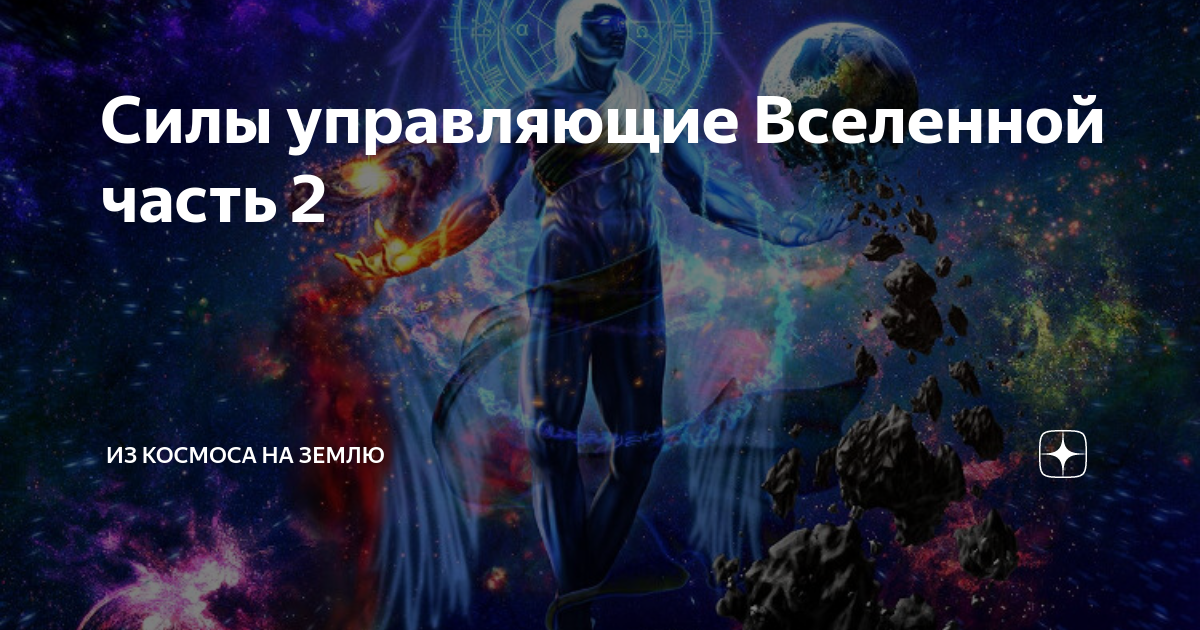 Силы управляющие Вселенной часть 2

ИЗ КОСМОСА НА ЗЕМЛЮ